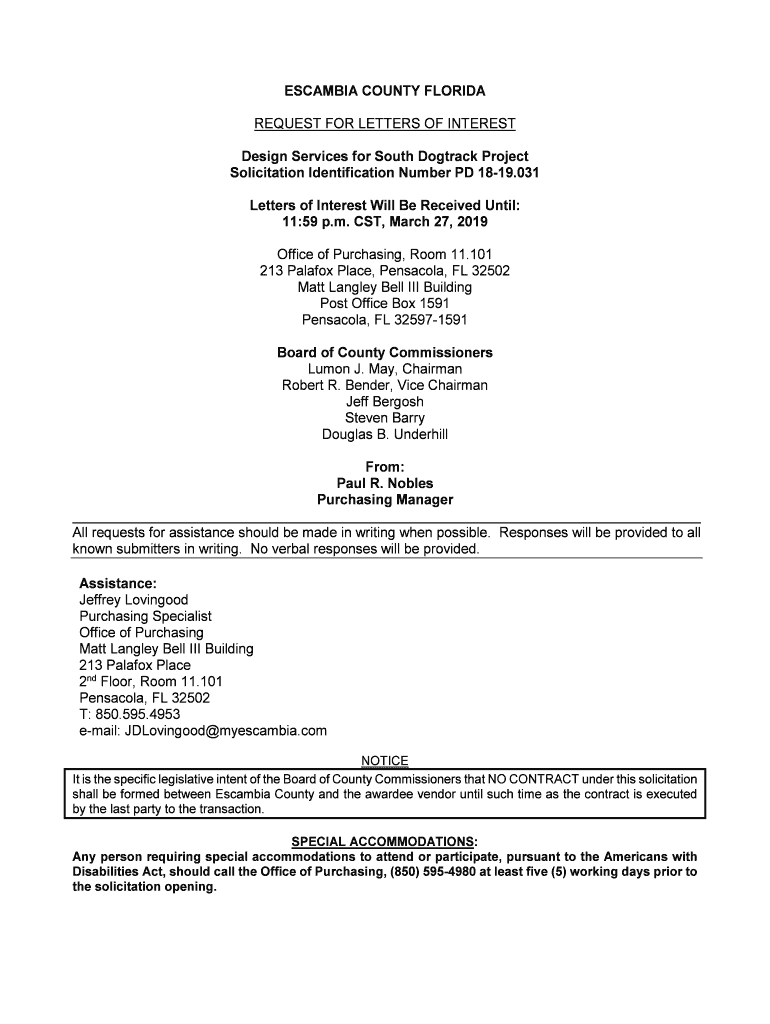 ESCAMBIA COUNTY FLORIDA

REQUEST FOR LETTERS OF INTEREST

Design Services for South Dogtrack Project
Solicitation Identification Number PD 18-19.031

Letters of Interest Will Be Received Until:
11:59 p.m. CST, March 27, 2019

Office of Purchasing, Room 11.101
213 Palafox Place, Pensacola, FL 32502
Matt Langley Bell III Building
Post Office Box 1591
Pensacola, FL 32597-1591

Board of County Commissioners
Lumon J. May, Chairman
Robert R. Bender, Vice Chairman
Jeff Bergosh
Steven Barry
Douglas B. Underhill

From:
Paul R. Nobles
Purchasing Manager

All requests for assistance should be made in writing when possible. Responses will be provided to all known submitters in writing. No verbal responses will be provided.

Assistance:
Jeffrey Lovingood
Purchasing Specialist
Office of Purchasing
Matt Langley Bell III Building
213 Palafox Place
2$^{nd}$ Floor, Room 11.101
Pensacola, FL 32502
T: 850.595.4953
e-mail: JDLovingood@myescambia.com

NOTICE

It is the specific legislative intent of the Board of County Commissioners that NO CONTRACT under this solicitation shall be formed between Escambia County and the awardee vendor until such time as the contract is executed by the last party to the transaction.

SPECIAL ACCOMMODATIONS:
Any person requiring special accommodations to attend or participate, pursuant to the Americans with Disabilities Act, should call the Office of Purchasing, (850) 595-4980 at least five (5) working days prior to the solicitation opening.